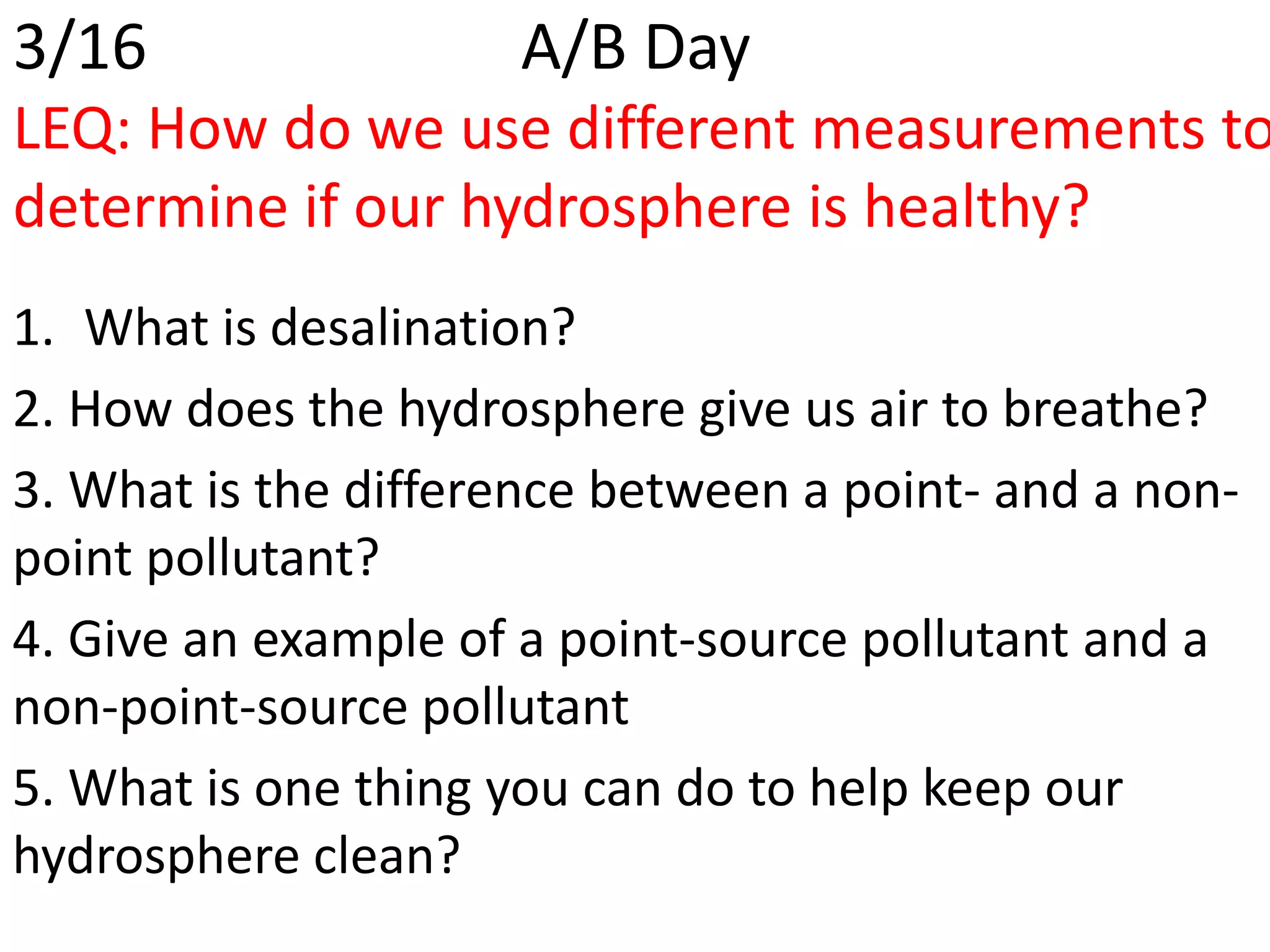 3/16 A/B Day

LEQ: How do we use different measurements to determine if our hydrosphere is healthy?

1. What is desalination?

2. How does the hydrosphere give us air to breathe?

3. What is the difference between a point- and a non-point pollutant?

4. Give an example of a point-source pollutant and a non-point-source pollutant

5. What is one thing you can do to help keep our hydrosphere clean?